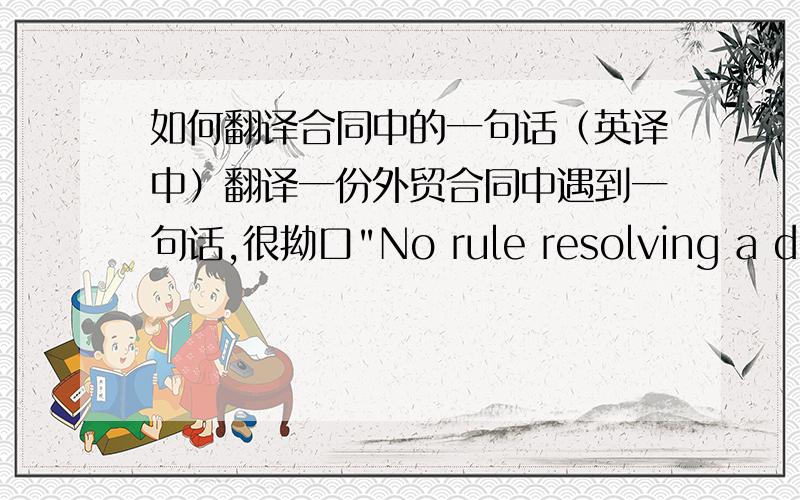 如何翻译合同中的一句话（英译中）翻译一份外贸合同中遇到一句话,很拗口"No rule resolving a d